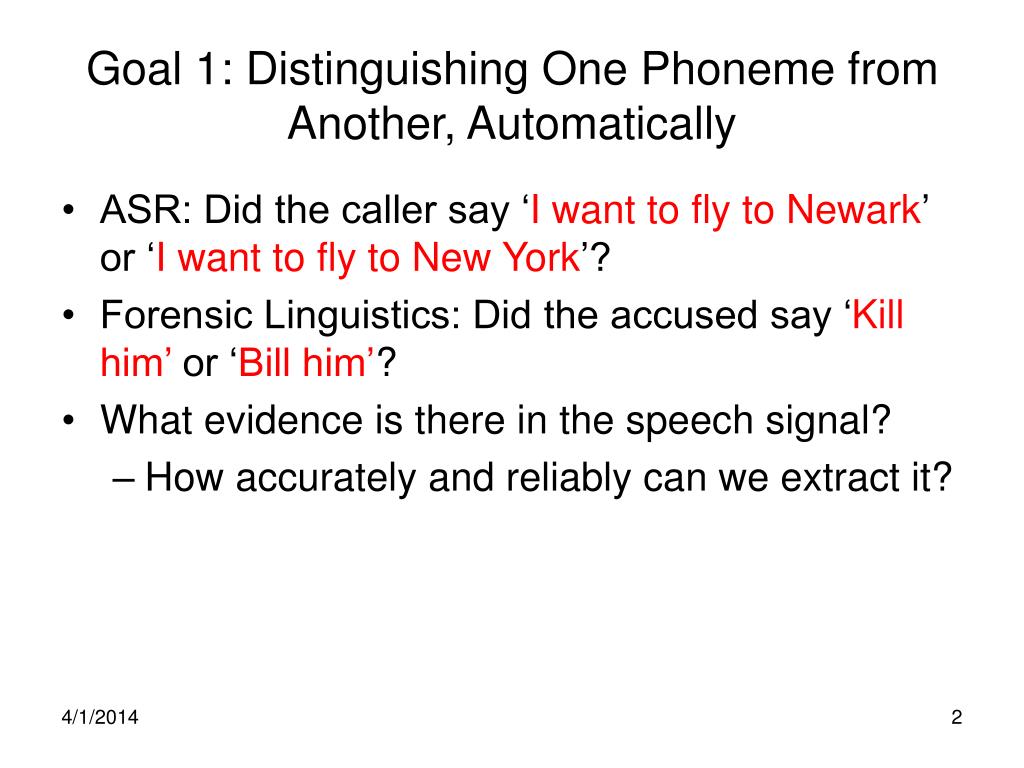 Goal 1: Distinguishing One Phoneme from Another, Automatically

• ASR: Did the caller say ‘I want to fly to Newark’ or ‘I want to fly to New York’?
• Forensic Linguistics: Did the accused say ‘Kill him’ or ‘Bill him’?
• What evidence is there in the speech signal?
– How accurately and reliably can we extract it?

4/1/2014

2